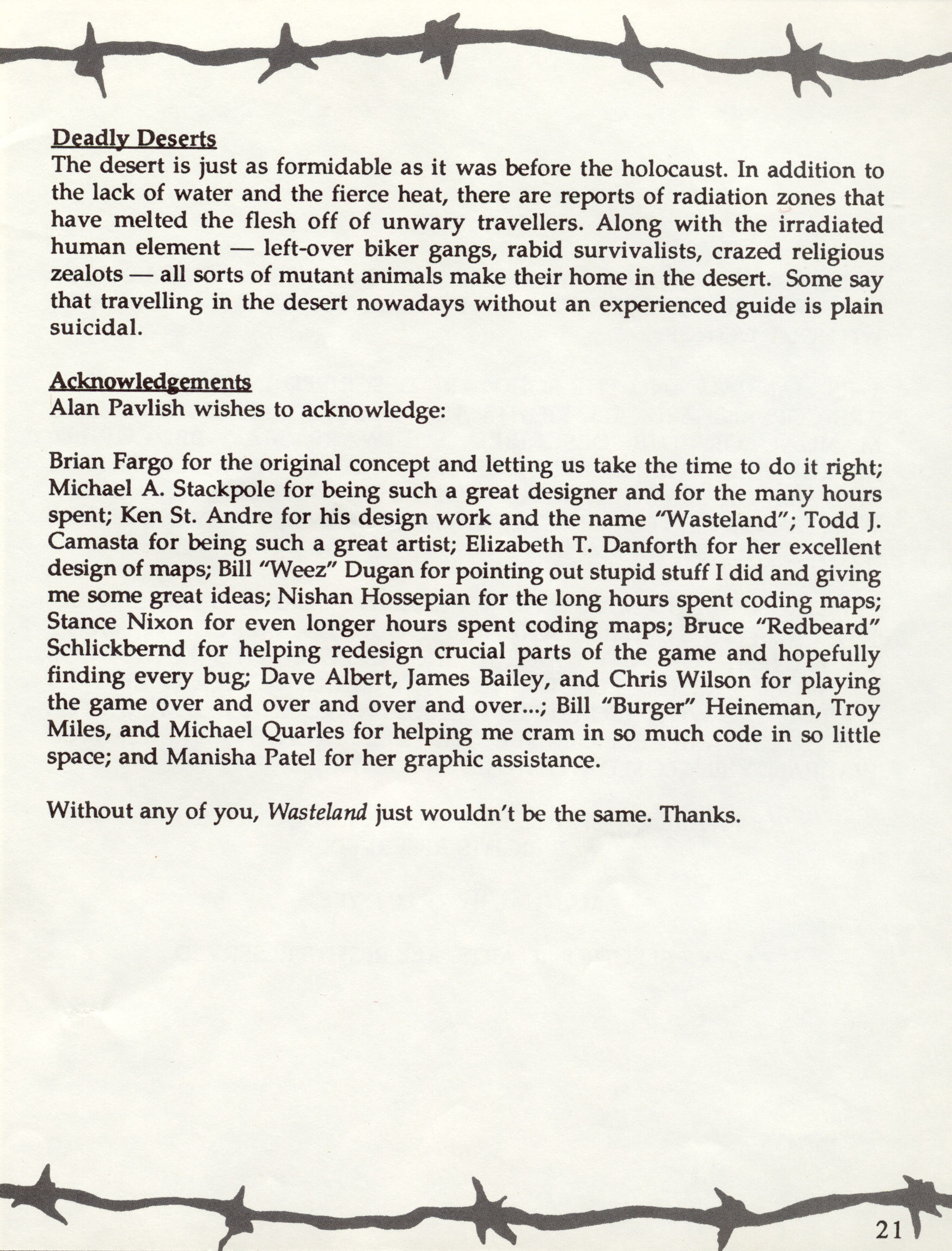 Deadly Deserts
The desert is just as formidable as it was before the holocaust. In addition to the lack of water and the fierce heat, there are reports of radiation zones that have melted the flesh off of unwary travellers. Along with the irradiated human element — left-over biker gangs, rabid survivalists, crazed religious zealots — all sorts of mutant animals make their home in the desert. Some say that travelling in the desert nowadays without an experienced guide is plain suicidal.

Acknowledgements
Alan Pavlish wishes to acknowledge:

Brian Fargo for the original concept and letting us take the time to do it right; Michael A. Stackpole for being such a great designer and for the many hours spent; Ken St. Andre for his design work and the name "Wasteland"; Todd J. Camasta for being such a great artist; Elizabeth T. Danforth for her excellent design of maps; Bill "Weez" Dugan for pointing out stupid stuff I did and giving me some great ideas; Nishan Hossepian for the long hours spent coding maps; Stance Nixon for even longer hours spent coding maps; Bruce "Redbeard" Schlickbernd for helping redesign crucial parts of the game and hopefully finding every bug; Dave Albert, James Bailey, and Chris Wilson for playing the game over and over and over and over...; Bill "Burger" Heineman, Troy Miles, and Michael Quarles for helping me cram in so much code in so little space; and Manisha Patel for her graphic assistance.

Without any of you, Wasteland just wouldn't be the same. Thanks.

21